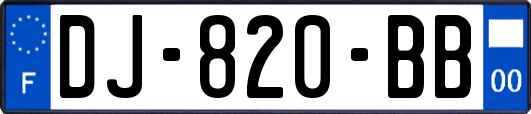 F
DJ-820-BB
00